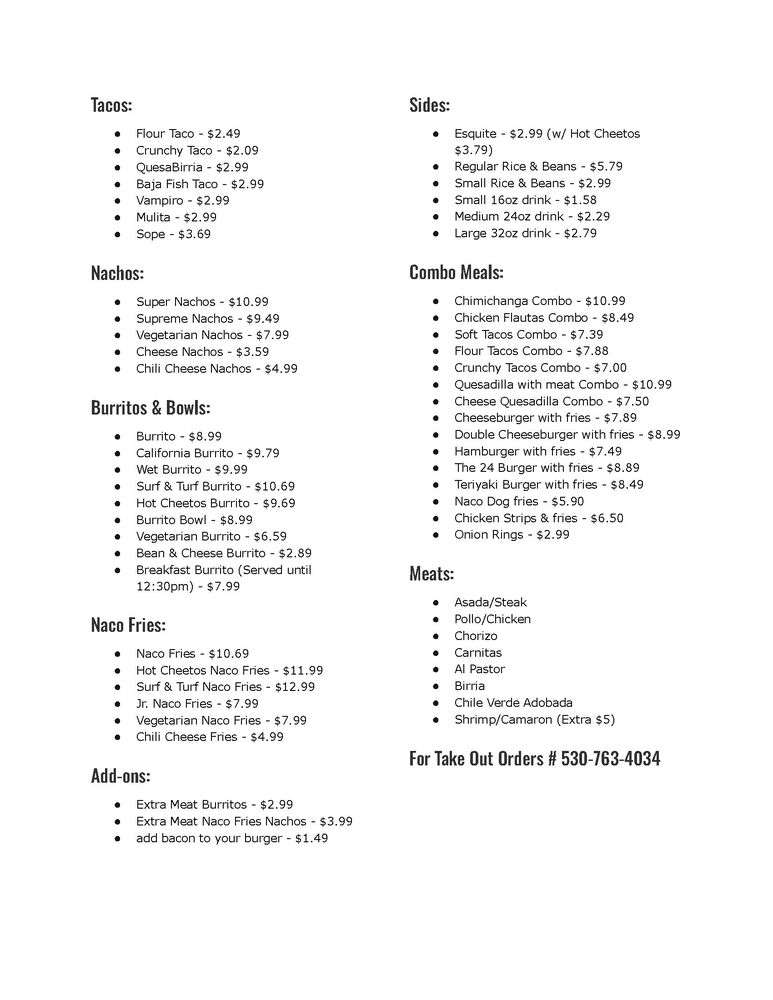 Tacos:

- Flour Taco - \$2.49
- Crunchy Taco - \$2.09
- QuesaBirria - \$2.99
- Baja Fish Taco - \$2.99
- Vampiro - \$2.99
- Mulita - \$2.99
- Sope - \$3.69

Nachos:

- Super Nachos - \$10.99
- Supreme Nachos - \$9.49
- Vegetarian Nachos - \$7.99
- Cheese Nachos - \$3.59
- Chili Cheese Nachos - \$4.99

Burritos & Bowls:

- Burrito - \$8.99
- California Burrito - \$9.79
- Wet Burrito - \$9.99
- Surf & Turf Burrito - \$10.69
- Hot Cheetos Burrito - \$9.69
- Burrito Bowl - \$8.99
- Vegetarian Burrito - \$6.59
- Bean & Cheese Burrito - \$2.89
- Breakfast Burrito (Served until 12:30pm) - \$7.99

Naco Fries:

- Naco Fries - \$10.69
- Hot Cheetos Naco Fries - \$11.99
- Surf & Turf Naco Fries - \$12.99
- Jr. Naco Fries - \$7.99
- Vegetarian Naco Fries - \$7.99
- Chili Cheese Fries - \$4.99

Add-ons:

- Extra Meat Burritos - \$2.99
- Extra Meat Naco Fries Nachos - \$3.99
- add bacon to your burger - \$1.49

Sides:

- Esquite - \$2.99 (w/ Hot Cheetos \$3.79)
- Regular Rice & Beans - \$5.79
- Small Rice & Beans - \$2.99
- Small 16oz drink - \$1.58
- Medium 24oz drink - \$2.29
- Large 32oz drink - \$2.79

Combo Meals:

- Chimichanga Combo - \$10.99
- Chicken Flautas Combo - \$8.49
- Soft Tacos Combo - \$7.39
- Flour Tacos Combo - \$7.88
- Crunchy Tacos Combo - \$7.00
- Quesadilla with meat Combo - \$10.99
- Cheese Quesadilla Combo - \$7.50
- Cheeseburger with fries - \$7.89
- Double Cheeseburger with fries - \$8.99
- Hamburger with fries - \$7.49
- The 24 Burger with fries - \$8.89
- Teriyaki Burger with fries - \$8.49
- Naco Dog fries - \$5.90
- Chicken Strips & fries - \$6.50
- Onion Rings - \$2.99

Meats:

- Asada/Steak
- Pollo/Chicken
- Chorizo
- Carnitas
- Al Pastor
- Birria
- Chile Verde Adobada
- Shrimp/Camaron (Extra \$5)

For Take Out Orders # 530-763-4034